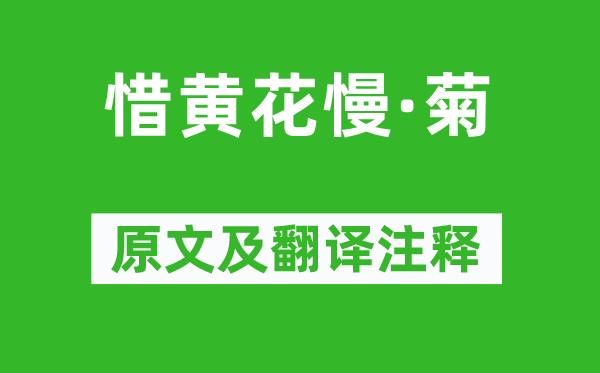 惜黄花慢·菊

原文及翻译注释